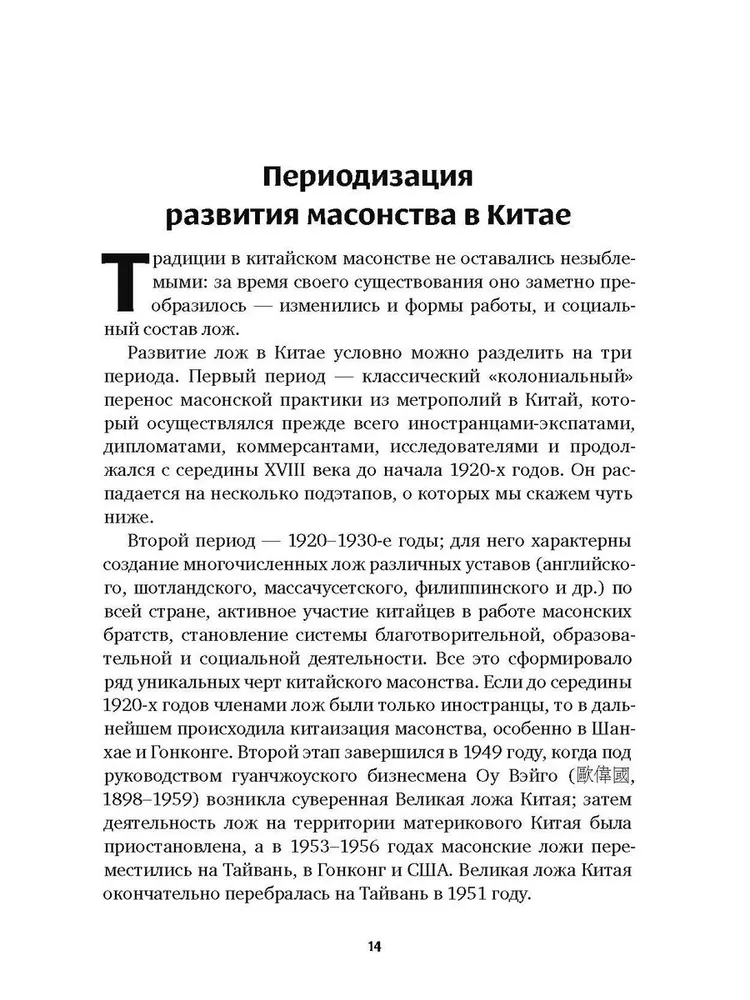 Периодизация развития масонства в Китае

Традиции в китайском масонстве не оставались незыблемыми: за время своего существования оно заметно преобразилось — изменились и формы работы, и социальный состав лож.

Развитие лож в Китае условно можно разделить на три периода. Первый период — классический «колониальный» перенос масонской практики из метрополий в Китай, который осуществлялся прежде всего иностранцами-экспатами, дипломатами, коммерсантами, исследователями и продолжался с середины XVIII века до начала 1920-х годов. Он распадается на несколько подэтапов, о которых мы скажем чуть ниже.

Второй период — 1920–1930-е годы; для него характерны создание многочисленных лож различных уставов (английского, шотландского, массачусетского, филиппинского и др.) по всей стране, активное участие китайцев в работе масонских братств, становление системы благотворительной, образовательной и социальной деятельности. Все это сформировало ряд уникальных черт китайского масонства. Если до середины 1920-х годов членами лож были только иностранцы, то в дальнейшем происходила китаизация масонства, особенно в Шанхае и Гонконге. Второй этап завершился в 1949 году, когда под руководством гуанчжоуского бизнесмена Оу Вэйго (歐偉國, 1898–1959) возникла суверенная Великая ложа Китая; затем деятельность лож на территории материкового Китая была приостановлена, а в 1953–1956 годах масонские ложи переместились на Тайвань, в Гонконг и США. Великая ложа Китая окончательно перебралась на Тайвань в 1951 году.

14